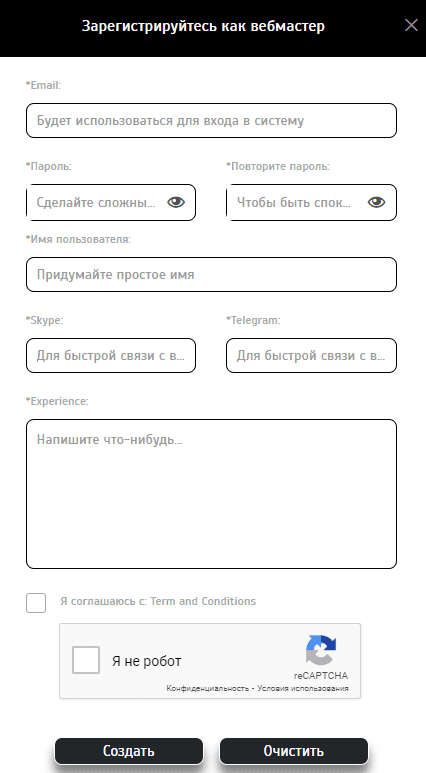 Зарегистрируйтесь как вебмастер

*Email:

Будет использоваться для входа в систему

*Пароль:

Сделайте сложны...

*Повторите пароль:

Чтобы быть спок...

*Имя пользователя:

Придумайте простое имя

*Skype:

Для быстрой связи с в...

*Telegram:

Для быстрой связи с в...

*Experience:

Напишите что-нибудь...

Я соглашаюсь с: Term and Conditions

Я не робот

reCAPTCHA

Конфиденциальность - Условия использования

Создать

Очистить